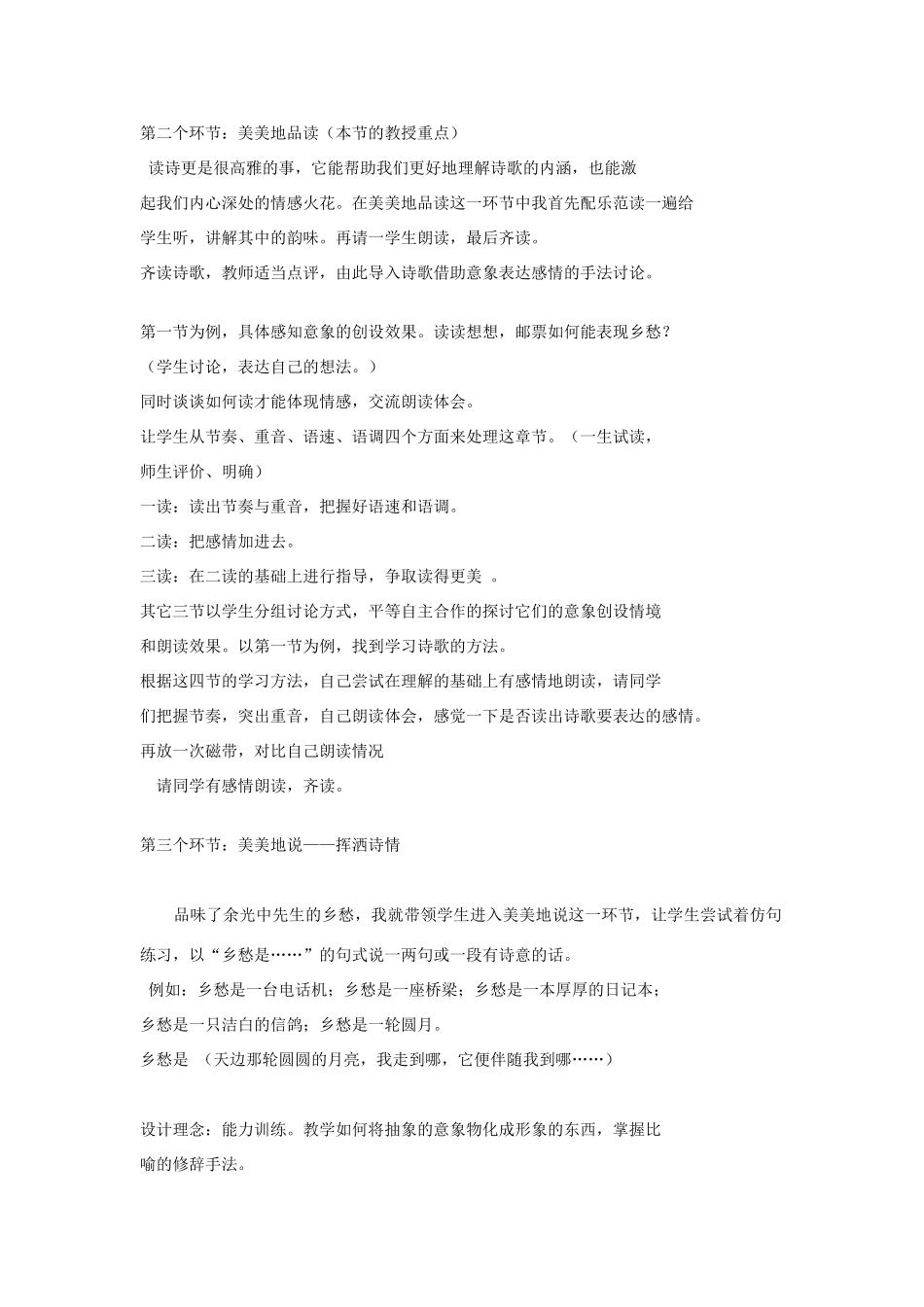 第二个环节：美美地品读（本节的教授重点）

读诗更是很高雅的事，它能帮助我们更好地理解诗歌的内涵，也能激起我们内心深处的情感火花。在美美地品读这一环节中我首先配乐范读一遍给学生听，讲解其中的韵味。再请一学生朗读，最后齐读。

齐读诗歌，教师适当点评，由此导入诗歌借助意象表达感情的手法讨论。

第一节为例，具体感知意象的创设效果。读读想想，邮票如何能表现乡愁？

（学生讨论，表达自己的想法。）

同时谈谈如何读才能体现情感，交流朗读体会。

让学生从节奏、重音、语速、语调四个方面来处理这章节。（一生试读，师生评价、明确）

一读：读出节奏与重音，把握好语速和语调。

二读：把感情加进去。

三读：在二读的基础上进行指导，争取读得更美 。

其它三节以学生分组讨论方式，平等自主合作的探讨它们的意象创设情境和朗读效果。以第一节为例，找到学习诗歌的方法。

根据这四节的学习方法，自己尝试在理解的基础上有感情地朗读，请同学们把握节奏，突出重音，自己朗读体会，感觉一下是否读出诗歌要表达的感情。

再放一次磁带，对比自己朗读情况

请同学有感情朗读，齐读。

第三个环节：美美地说——挥洒诗情

品味了余光中先生的乡愁，我就带领学生进入美美地说这一环节，让学生尝试着仿句练习，以“乡愁是……”的句式说一两句或一段有诗意的话。

例如：乡愁是一台电话机；乡愁是一座桥梁；乡愁是一本厚厚的日记本；

乡愁是一只洁白的信鸽；乡愁是一轮圆月。

乡愁是 （天边那轮圆圆的月亮，我走到哪，它便伴随我到哪……）

设计理念：能力训练。教学如何将抽象的意象物化成形象的东西，掌握比喻的修辞手法。